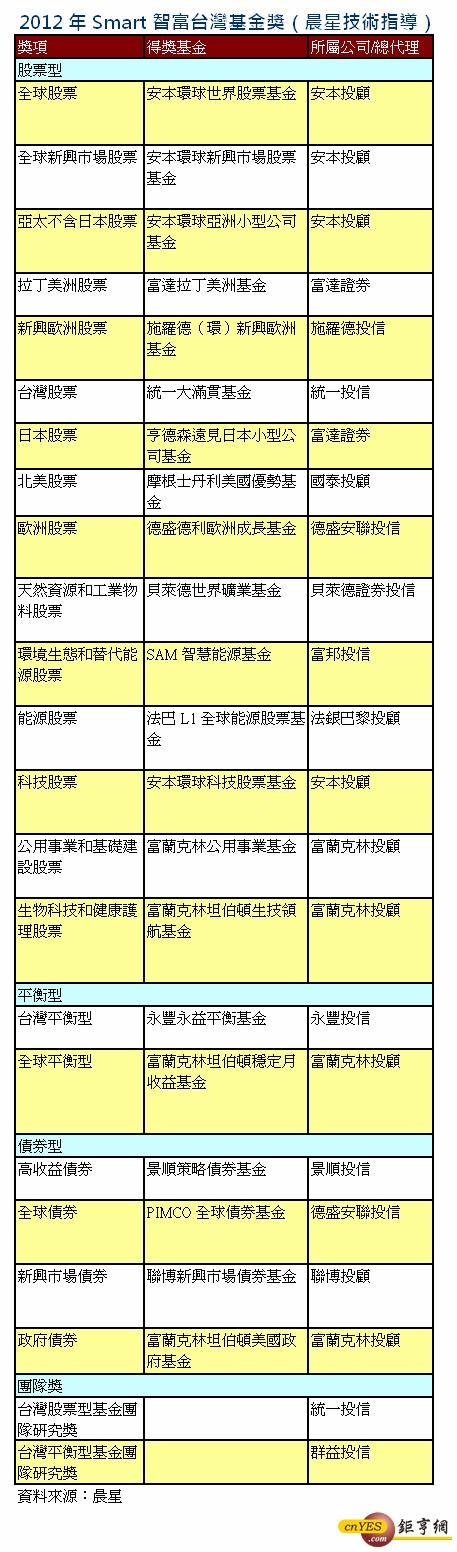 2012 年 Smart 智富台灣基金獎（晨星技術指導）

| 獎項 | 得獎基金 | 所屬公司/總代理 |
|---|---|---|
| 股票型 | | |
| 全球股票 | 安本環球世界股票基金 | 安本投顧 |
| 全球新興市場股票 | 安本環球新興市場股票基金 | 安本投顧 |
| 亞太不含日本股票 | 安本環球亞洲小型公司基金 | 安本投顧 |
| 拉丁美洲股票 | 富達拉丁美洲基金 | 富達證券 |
| 新興歐洲股票 | 施羅德（環）新興歐洲基金 | 施羅德投信 |
| 台灣股票 | 統一大滿貫基金 | 統一投信 |
| 日本股票 | 亨德森遠見日本小型公司基金 | 富達證券 |
| 北美股票 | 摩根士丹利美國優勢基金 | 國泰投顧 |
| 歐洲股票 | 德盛德利歐洲成長基金 | 德盛安聯投信 |
| 天然資源和工業物料股票 | 貝萊德世界礦業基金 | 貝萊德證券投信 |
| 環境生態和替代能源股票 | SAM 智慧能源基金 | 富邦投信 |
| 能源股票 | 法巴 L1 全球能源股票基金 | 法銀巴黎投顧 |
| 科技股票 | 安本環球科技股票基金 | 安本投顧 |
| 公用事業和基礎建設股票 | 富蘭克林公用事業基金 | 富蘭克林投顧 |
| 生物科技和健康護理股票 | 富蘭克林坦伯頓生技領航基金 | 富蘭克林投顧 |
| 平衡型 | | |
| 台灣平衡型 | 永豐永益平衡基金 | 永豐投信 |
| 全球平衡型 | 富蘭克林坦伯頓穩定月收益基金 | 富蘭克林投顧 |
| 債券型 | | |
| 高收益債券 | 景順策略債券基金 | 景順投信 |
| 全球債券 | PIMCO 全球債券基金 | 德盛安聯投信 |
| 新興市場債券 | 聯博新興市場債券基金 | 聯博投顧 |
| 政府債券 | 富蘭克林坦伯頓美國政府基金 | 富蘭克林投顧 |
| 團隊獎 | | |
| 台灣股票型基金團隊研究獎 | | 統一投信 |
| 台灣平衡型基金團隊研究獎 | | 群益投信 |

資料來源：晨星

cnYES.com 鉅亨網